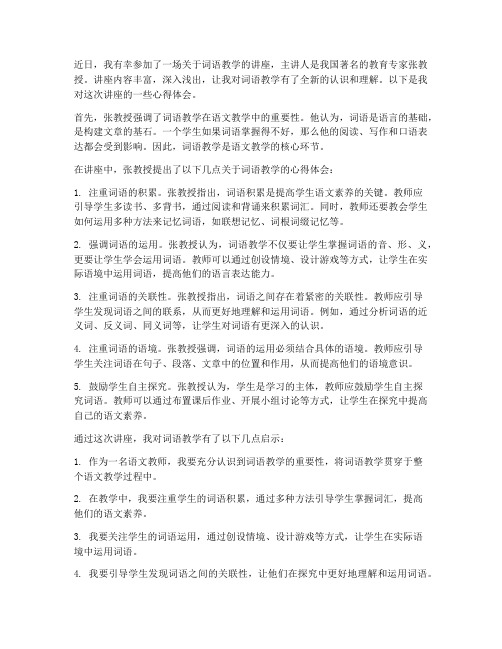 近日，我有幸参加了一场关于词语教学的讲座，主讲人是我国著名的教育专家张教授。讲座内容丰富，深入浅出，让我对词语教学有了全新的认识和理解。以下是我对这次讲座的一些心得体会。

首先，张教授强调了词语教学在语文教学中的重要性。他认为，词语是语言的基础，是构建文章的基石。一个学生如果词语掌握得不好，那么他的阅读、写作和口语表达都会受到影响。因此，词语教学是语文教学的核心环节。

在讲座中，张教授提出了以下几点关于词语教学的心得体会：

1. 注重词语的积累。张教授指出，词语积累是提高学生语文素养的关键。教师应引导学生多读书、多背书，通过阅读和背诵来积累词汇。同时，教师还要教会学生如何运用多种方法来记忆词语，如联想记忆、词根词缀记忆等。

2. 强调词语的运用。张教授认为，词语教学不仅要让学生掌握词语的音、形、义，更要让学生学会运用词语。教师可以通过创设情境、设计游戏等方式，让学生在实际语境中运用词语，提高他们的语言表达能力。

3. 注重词语的关联性。张教授指出，词语之间存在着紧密的关联性。教师应引导学生发现词语之间的联系，从而更好地理解和运用词语。例如，通过分析词语的近义词、反义词、同义词等，让学生对词语有更深入的认识。

4. 注重词语的语境。张教授强调，词语的运用必须结合具体的语境。教师应引导学生关注词语在句子、段落、文章中的位置和作用，从而提高他们的语境意识。

5. 鼓励学生自主探究。张教授认为，学生是学习的主体，教师应鼓励学生自主探究词语。教师可以通过布置课后作业、开展小组讨论等方式，让学生在探究中提高自己的语文素养。

通过这次讲座，我对词语教学有了以下几点启示：

1. 作为一名语文教师，我要充分认识到词语教学的重要性，将词语教学贯穿于整个语文教学过程中。

2. 在教学中，我要注重学生的词语积累，通过多种方法引导学生掌握词汇，提高他们的语文素养。

3. 我要关注学生的词语运用，通过创设情境、设计游戏等方式，让学生在实际语境中运用词语。

4. 我要引导学生发现词语之间的关联性，让他们在探究中更好地理解和运用词语。